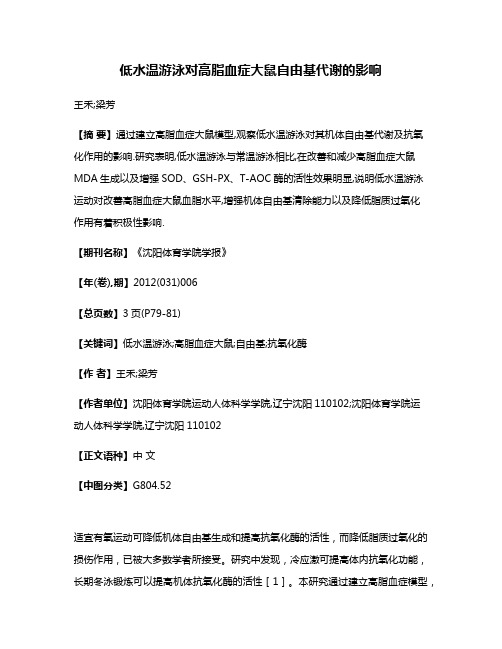 低水温游泳对高脂血症大鼠自由基代谢的影响

王禾;梁芳

【摘 要】通过建立高脂血症大鼠模型,观察低水温游泳对其机体自由基代谢及抗氧化作用的影响.研究表明,低水温游泳与常温游泳相比,在改善和减少高脂血症大鼠MDA生成以及增强SOD、GSH-PX、T-AOC酶的活性效果明显,说明低水温游泳运动对改善高脂血症大鼠血脂水平,增强机体自由基清除能力以及降低脂质过氧化作用有着积极性影响.

【期刊名称】《沈阳体育学院学报》

【年(卷),期】2012(031)006

【总页数】3页(P79-81)

【关键词】低水温游泳;高脂血症大鼠;自由基;抗氧化酶

【作 者】王禾;梁芳

【作者单位】沈阳体育学院运动人体科学学院,辽宁沈阳110102;沈阳体育学院运动人体科学学院,辽宁沈阳110102

【正文语种】中 文

【中图分类】G804.52

适宜有氧运动可降低机体自由基生成和提高抗氧化酶的活性，而降低脂质过氧化的损伤作用，已被大多数学者所接受。研究中发现，冷应激可提高体内抗氧化功能，长期冬泳锻炼可以提高机体抗氧化酶的活性［1］。本研究通过建立高脂血症模型，